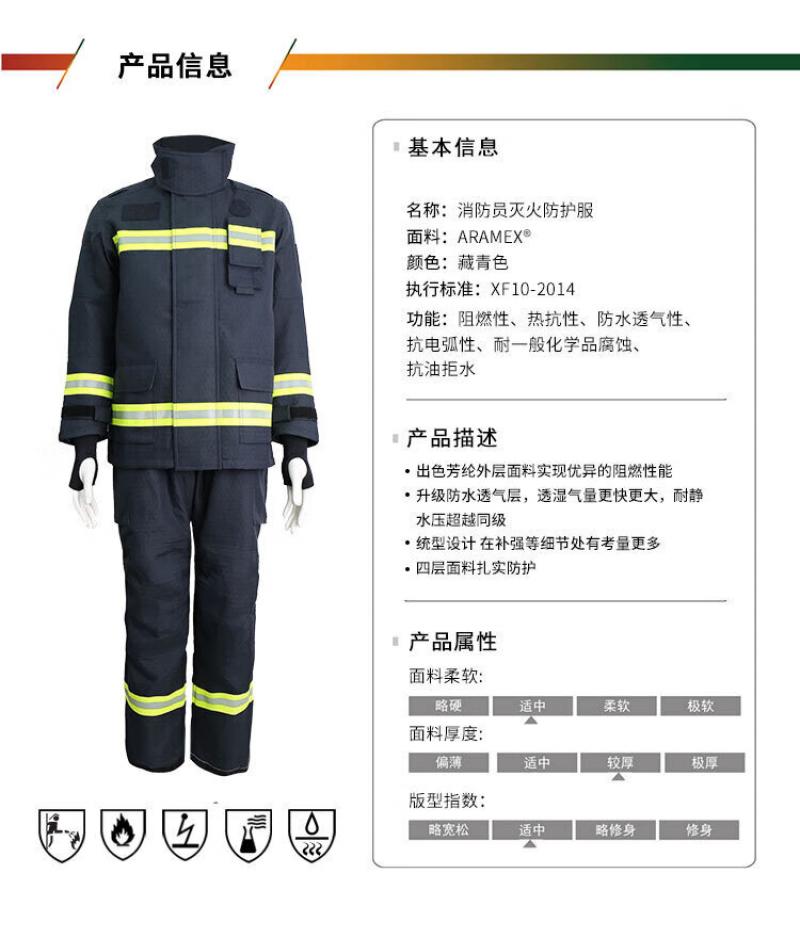 产品信息

基本信息

名称：消防员灭火防护服
面料：ARAMEX®
颜色：藏青色
执行标准：XF10-2014
功能：阻燃性、热抗性、防水透气性、抗电弧性、耐一般化学品腐蚀、抗油拒水

产品描述

• 出色芳纶外层面料实现优异的阻燃性能
• 升级防水透气层，透湿气量更快更大，耐静水压超越同级
• 统型设计 在补强等细节处有考量更多
• 四层面料扎实防护

产品属性

面料柔软:
略硬 适中 柔软 极软

面料厚度:
偏薄 适中 较厚 极厚

版型指数:
略宽松 适中 略修身 修身